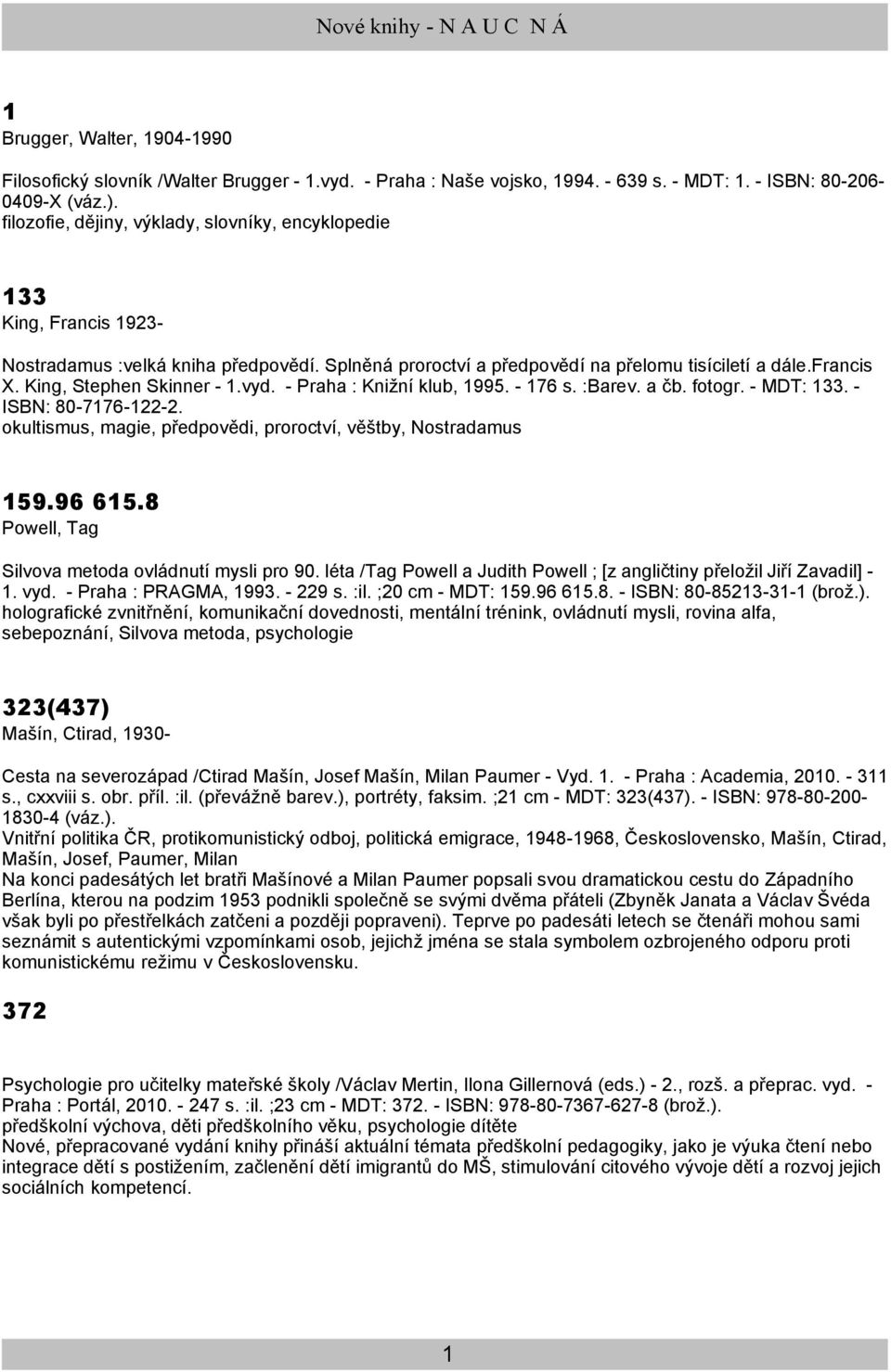 Nové knihy - N A U C N Á

1
Brugger, Walter, 1904-1990

Filosofický slovník /Walter Brugger - 1.vyd. - Praha : Naše vojsko, 1994. - 639 s. - MDT: 1. - ISBN: 80-206-0409-X (váz.).
filozofie, dějiny, výklady, slovníky, encyklopedie

133
King, Francis 1923-

Nostradamus :velká kniha předpovědí. Splněná proroctví a předpovědí na přelomu tisíciletí a dále.francis X. King, Stephen Skinner - 1.vyd. - Praha : Knižní klub, 1995. - 176 s. :Barev. a čb. fotogr. - MDT: 133. - ISBN: 80-7176-122-2.
okultismus, magie, předpovědi, proroctví, věštby, Nostradamus

159.96 615.8
Powell, Tag

Silvova metoda ovládnutí mysli pro 90. léta /Tag Powell a Judith Powell ; [z angličtiny přeložil Jiří Zavadil] - 1. vyd. - Praha : PRAGMA, 1993. - 229 s. :il. ;20 cm - MDT: 159.96 615.8. - ISBN: 80-85213-31-1 (brož.).
holografické zvnitřnění, komunikační dovednosti, mentální trénink, ovládnutí mysli, rovina alfa, sebepoznání, Silvova metoda, psychologie

323(437)
Mašín, Ctirad, 1930-

Cesta na severozápad /Ctirad Mašín, Josef Mašín, Milan Paumer - Vyd. 1. - Praha : Academia, 2010. - 311 s., cxxviii s. obr. příl. :il. (převážně barev.), portréty, faksim. ;21 cm - MDT: 323(437). - ISBN: 978-80-200-1830-4 (váz.).
Vnitřní politika ČR, protikomunistický odboj, politická emigrace, 1948-1968, Československo, Mašín, Ctirad, Mašín, Josef, Paumer, Milan
Na konci padesátých let bratři Mašínové a Milan Paumer popsali svou dramatickou cestu do Západního Berlína, kterou na podzim 1953 podnikli společně se svými dvěma přáteli (Zbyněk Janata a Václav Švéda však byli po přestřelkách zatčeni a později popraveni). Teprve po padesáti letech se čtenáři mohou sami seznámit s autentickými vzpomínkami osob, jejichž jména se stala symbolem ozbrojeného odporu proti komunistickému režimu v Československu.

372

Psychologie pro učitelky mateřské školy /Václav Mertin, Ilona Gillernová (eds.) - 2., rozš. a přeprac. vyd. - Praha : Portál, 2010. - 247 s. :il. ;23 cm - MDT: 372. - ISBN: 978-80-7367-627-8 (brož.).
předškolní výchova, děti předškolního věku, psychologie dítěte
Nové, přepracované vydání knihy přináší aktuální témata předškolní pedagogiky, jako je výuka čtení nebo integrace dětí s postižením, začlenění dětí imigrantů do MŠ, stimulování citového vývoje dětí a rozvoj jejich sociálních kompetencí.

1